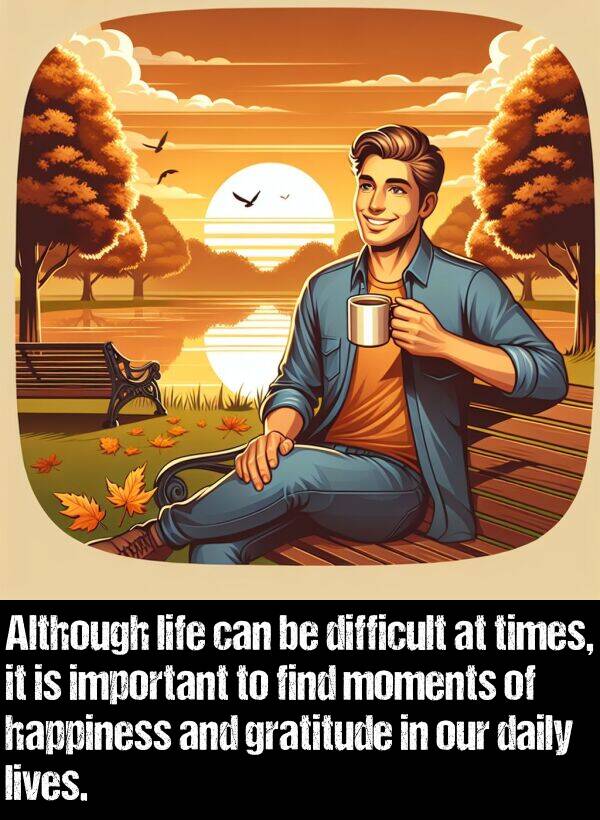 Although life can be difficult at times, it is important to find moments of happiness and gratitude in our daily lives.